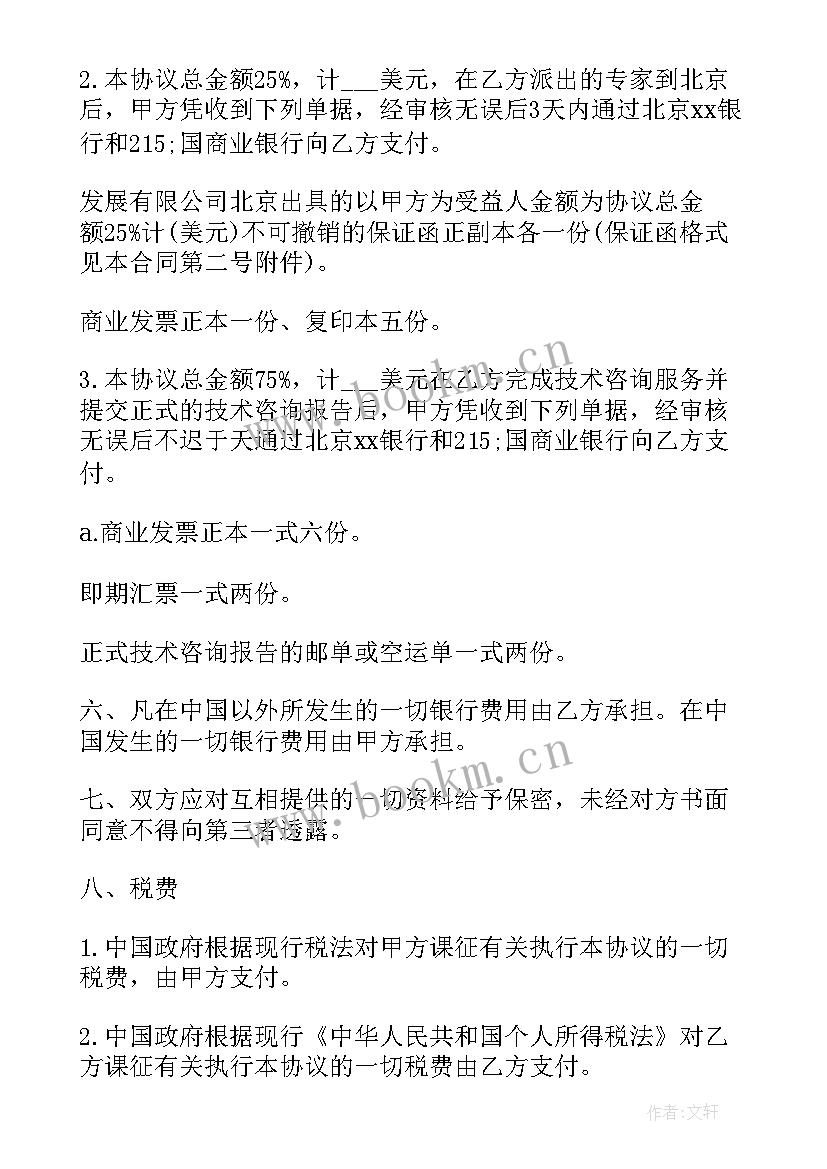 2.本协议总金额25%，计___美元，在乙方派出的专家到北京后，甲方凭收到下列单据，经审核无误后3天内通过北京xx银行和215;国商业银行向乙方支付。

发展有限公司北京出具的以甲方为受益人金额为协议总金额25%计(美元)不可撤销的保证函正副本各一份(保证函格式见本合同第二号附件)。

商业发票正本一份、复印本五份。

3.本协议总金额75%，计___美元在乙方完成技术咨询服务并提交正式的技术咨询报告后，甲方凭收到下列单据，经审核无误后不迟于天通过北京xx银行和215;国商业银行向乙方支付。

a.商业发票正本一式六份。

即期汇票一式两份。

正式技术咨询报告的邮单或空运单一式两份。

六、凡在中国以外所发生的一切银行费用由乙方承担。在中国发生的一切银行费用由甲方承担。

七、双方应对互相提供的一切资料给予保密，未经对方书面同意不得向第三者透露。

八、税费

1.中国政府根据现行税法对甲方课征有关执行本协议的一切税费，由甲方支付。

2.中国政府根据现行《中华人民共和国个人所得税法》对乙方课征有关执行本协议的一切税费由乙方支付。

www.bookm.cn

www.bookm.cn

作者:文轩